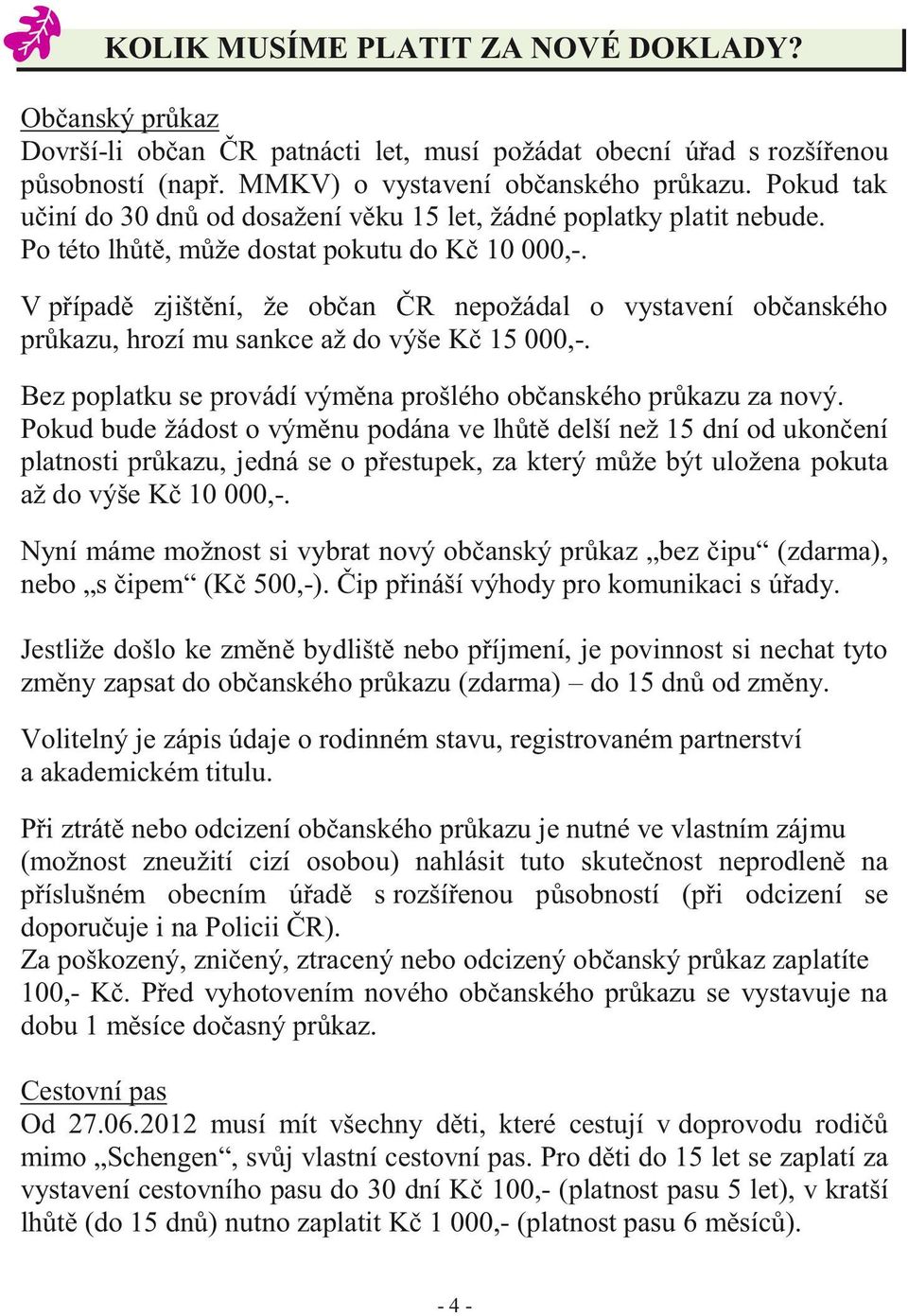 KOLIK MUSÍME PLATIT ZA NOVÉ DOKLADY?

Občanský průkaz
Dovrší-li občan ČR patnácti let, musí požádat obecní úřad s rozšířenou působností (např. MMKV) o vystavení občanského průkazu. Pokud tak učiní do 30 dnů od dosažení věku 15 let, žádné poplatky platit nebude. Po této lhůtě, může dostat pokutu do Kč 10 000,-.

V případě zjištění, že občan ČR nepožádal o vystavení občanského průkazu, hrozí mu sankce až do výše Kč 15 000,-.

Bez poplatku se provádí výměna prošlého občanského průkazu za nový. Pokud bude žádost o výměnu podána ve lhůtě delší než 15 dní od ukončení platnosti průkazu, jedná se o přestupek, za který může být uložena pokuta až do výše Kč 10 000,-.

Nyní máme možnost si vybrat nový občanský průkaz „bez čipu“ (zdarma), nebo „s čipem“ (Kč 500,-). Čip přináší výhody pro komunikaci s úřady.

Jestliže došlo ke změně bydliště nebo příjmení, je povinnost si nechat tyto změny zapsat do občanského průkazu (zdarma) – do 15 dnů od změny.

Volitelný je zápis údaje o rodinném stavu, registrovaném partnerství a akademickém titulu.

Při ztrátě nebo odcizení občanského průkazu je nutné ve vlastním zájmu (možnost zneužití cizí osobou) nahlásit tuto skutečnost neprodleně na příslušném obecním úřadě s rozšířenou působností (při odcizení se doporučuje i na Policii ČR).
Za poškozený, zničený, ztracený nebo odcizený občanský průkaz zaplatíte 100,- Kč. Před vyhotovením nového občanského průkazu se vystavuje na dobu 1 měsíce dočasný průkaz.

Cestovní pas
Od 27.06.2012 musí mít všechny děti, které cestují v doprovodu rodičů mimo „Schengen“, svůj vlastní cestovní pas. Pro děti do 15 let se zaplatí za vystavení cestovního pasu do 30 dní Kč 100,- (platnost pasu 5 let), v kratší lhůtě (do 15 dnů) nutno zaplatit Kč 1 000,- (platnost pasu 6 měsíců).

- 4 -